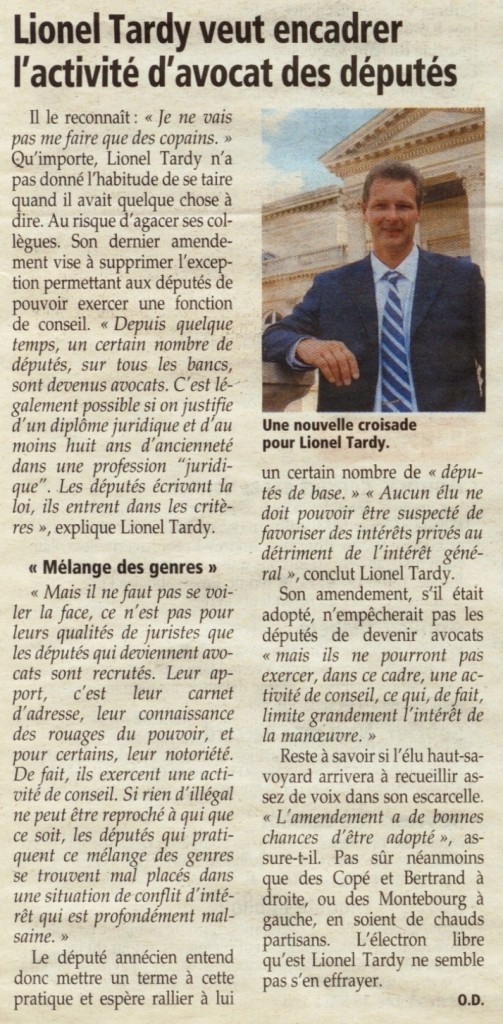 Lionel Tardy veut encadrer l'activité d'avocat des députés

Il le reconnaît : « Je ne vais pas me faire que des copains. » Qu'importe, Lionel Tardy n'a pas donné l'habitude de se taire quand il avait quelque chose à dire. Au risque d'agacer ses collègues. Son dernier amendement vise à supprimer l'exception permettant aux députés de pouvoir exercer une fonction de conseil. « Depuis quelque temps, un certain nombre de députés, sur tous les bancs, sont devenus avocats. C'est légalement possible si on justifie d'un diplôme juridique et d'au moins huit ans d'ancienneté dans une profession "juridique". Les députés écrivant la loi, ils entrent dans les critères », explique Lionel Tardy.

« Mélange des genres »

« Mais il ne faut pas se voiler la face, ce n'est pas pour leurs qualités de juristes que les députés qui deviennent avocats sont recrutés. Leur apport, c'est leur carnet d'adresse, leur connaissance des rouages du pouvoir, et pour certains, leur notoriété. De fait, ils exercent une activité de conseil. Si rien d'illégal ne peut être reproché à qui que ce soit, les députés qui pratiquent ce mélange des genres se trouvent mal placés dans une situation de conflit d'intérêt qui est profondément malsaine. »

Le député annécien entend donc mettre un terme à cette pratique et espère rallier à lui

Une nouvelle croisade pour Lionel Tardy.

un certain nombre de « députés de base. » « Aucun élu ne doit pouvoir être suspecté de favoriser des intérêts privés au détriment de l'intérêt général », conclut Lionel Tardy.

Son amendement, s'il était adopté, n'empêcherait pas les députés de devenir avocats « mais ils ne pourront pas exercer, dans ce cadre, une activité de conseil, ce qui, de fait, limite grandement l'intérêt de la manœuvre. »

Reste à savoir si l'élu haut-savoyard arrivera à recueillir assez de voix dans son escarcelle. « L'amendement a de bonnes chances d'être adopté », assure-t-il. Pas sûr néanmoins que des Copé et Bertrand à droite, ou des Montebourg à gauche, en soient de chauds partisans. L'électron libre qu'est Lionel Tardy ne semble pas s'en effrayer.

O.D.